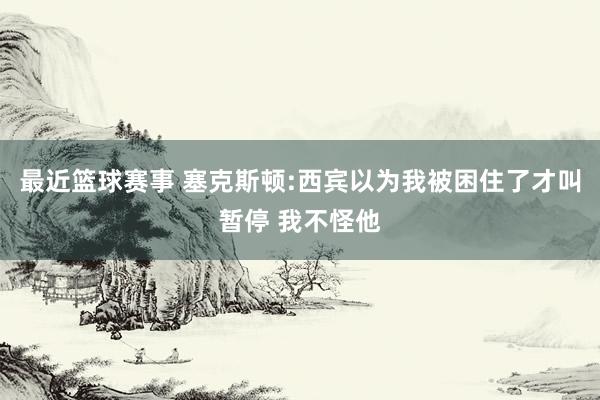 最近篮球赛事 塞克斯顿:西宾以为我被困住了才叫暂停 我不怪他